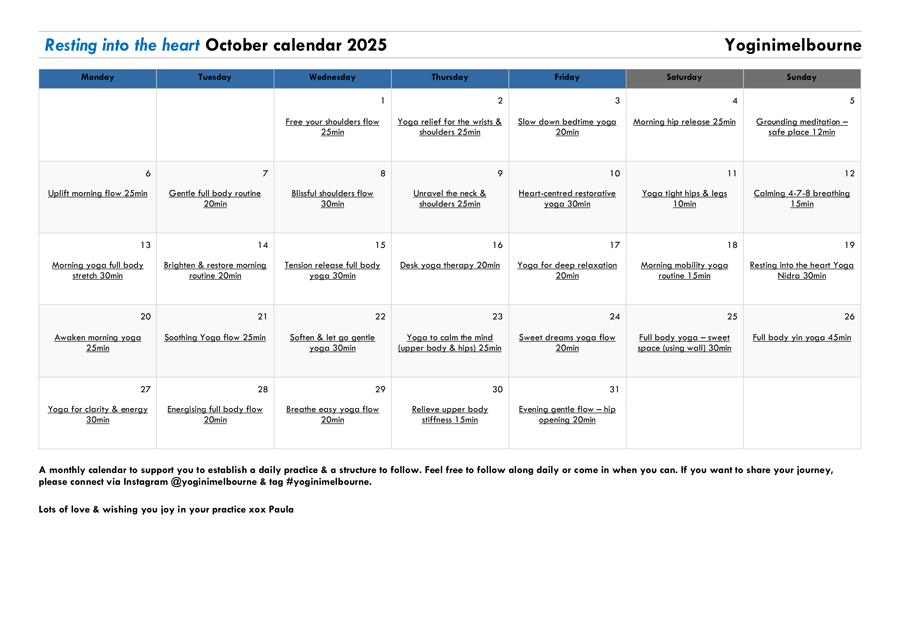 Resting into the heart October calendar 2025 Yoginimelbourne

| Monday | Tuesday | Wednesday | Thursday | Friday | Saturday | Sunday |
|---|---|---|---|---|---|---|
| | | 1 Free your shoulders flow 25min | 2 Yoga relief for the wrists & shoulders 25min | 3 Slow down bedtime yoga 20min | 4 Morning hip release 25min | 5 Grounding meditation – safe place 12min |
| 6 Uplift morning flow 25min | 7 Gentle full body routine 20min | 8 Blissful shoulders flow 30min | 9 Unravel the neck & shoulders 25min | 10 Heart-centred restorative yoga 30min | 11 Yoga tight hips & legs 10min | 12 Calming 4-7-8 breathing 15min |
| 13 Morning yoga full body stretch 30min | 14 Brighten & restore morning routine 20min | 15 Tension release full body yoga 30min | 16 Desk yoga therapy 20min | 17 Yoga for deep relaxation 20min | 18 Morning mobility yoga routine 15min | 19 Resting into the heart Yoga Nidra 30min |
| 20 Awaken morning yoga 25min | 21 Soothing Yoga flow 25min | 22 Soften & let go gentle yoga 30min | 23 Yoga to calm the mind (upper body & hips) 25min | 24 Sweet dreams yoga flow 20min | 25 Full body yoga – sweet space (using wall) 30min | 26 Full body yin yoga 45min |
| 27 Yoga for clarity & energy 30min | 28 Energising full body flow 20min | 29 Breathe easy yoga flow 20min | 30 Relieve upper body stiffness 15min | 31 Evening gentle flow – hip opening 20min | | |

A monthly calendar to support you to establish a daily practice & a structure to follow. Feel free to follow along daily or come in when you can. If you want to share your journey, please connect via Instagram @yoginimelbourne & tag #yoginimelbourne.

Lots of love & wishing you joy in your practice xox Paula